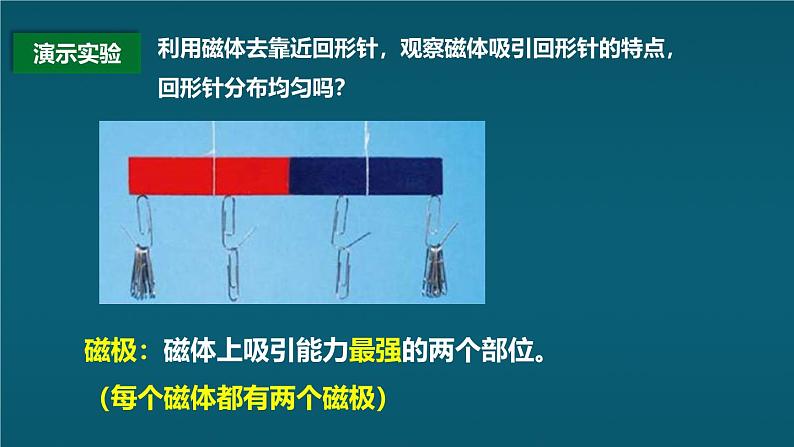 演示实验

利用磁体去靠近回形针，观察磁体吸引回形针的特点，回形针分布均匀吗？

磁极：磁体上吸引能力最强的两个部位。

（每个磁体都有两个磁极）